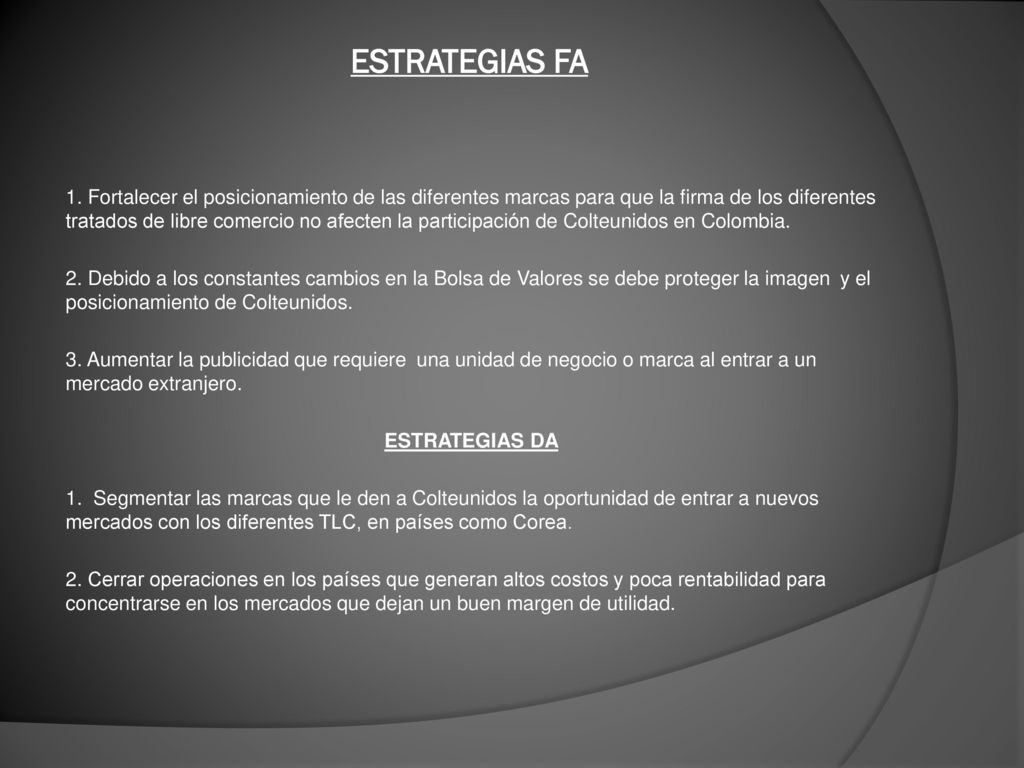 ESTRATEGIAS FA

1. Fortalecer el posicionamiento de las diferentes marcas para que la firma de los diferentes tratados de libre comercio no afecten la participación de Colteunidos en Colombia.

2. Debido a los constantes cambios en la Bolsa de Valores se debe proteger la imagen y el posicionamiento de Colteunidos.

3. Aumentar la publicidad que requiere una unidad de negocio o marca al entrar a un mercado extranjero.

ESTRATEGIAS DA

1. Segmentar las marcas que le den a Colteunidos la oportunidad de entrar a nuevos mercados con los diferentes TLC, en países como Corea.

2. Cerrar operaciones en los países que generan altos costos y poca rentabilidad para concentrarse en los mercados que dejan un buen margen de utilidad.